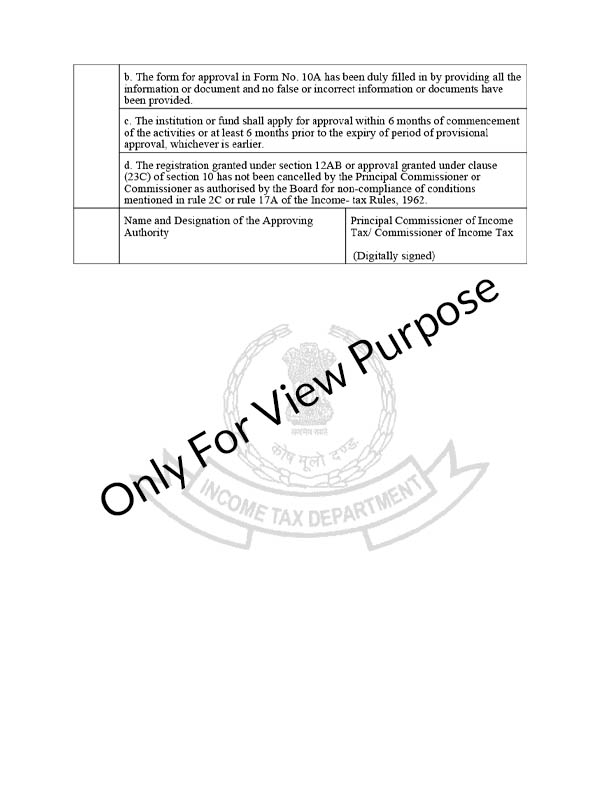 | | b. The form for approval in Form No. 10A has been duly filled in by providing all the information or document and no false or incorrect information or documents have been provided. | |
|---|---|---|
| | c. The institution or fund shall apply for approval within 6 months of commencement of the activities or at least 6 months prior to the expiry of period of provisional approval, whichever is earlier. | |
| | d. The registration granted under section 12AB or approval granted under clause (23C) of section 10 has not been cancelled by the Principal Commissioner or Commissioner as authorised by the Board for non-compliance of conditions mentioned in rule 2C or rule 17A of the Income- tax Rules, 1962. | |
| | Name and Designation of the Approving Authority | Principal Commissioner of Income Tax/ Commissioner of Income Tax (Digitally signed) |

Only For View Purpose

सत्यमेव जयते

कोष मूलो दण्डः

INCOME TAX DEPARTMENT